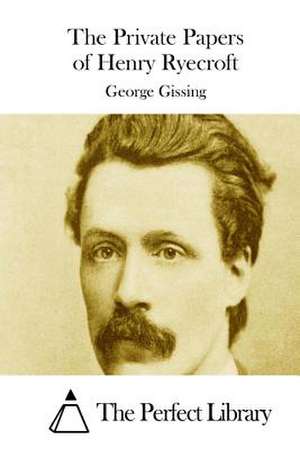 The Private Papers of Henry Ryecroft

George Gissing

The Perfect Library